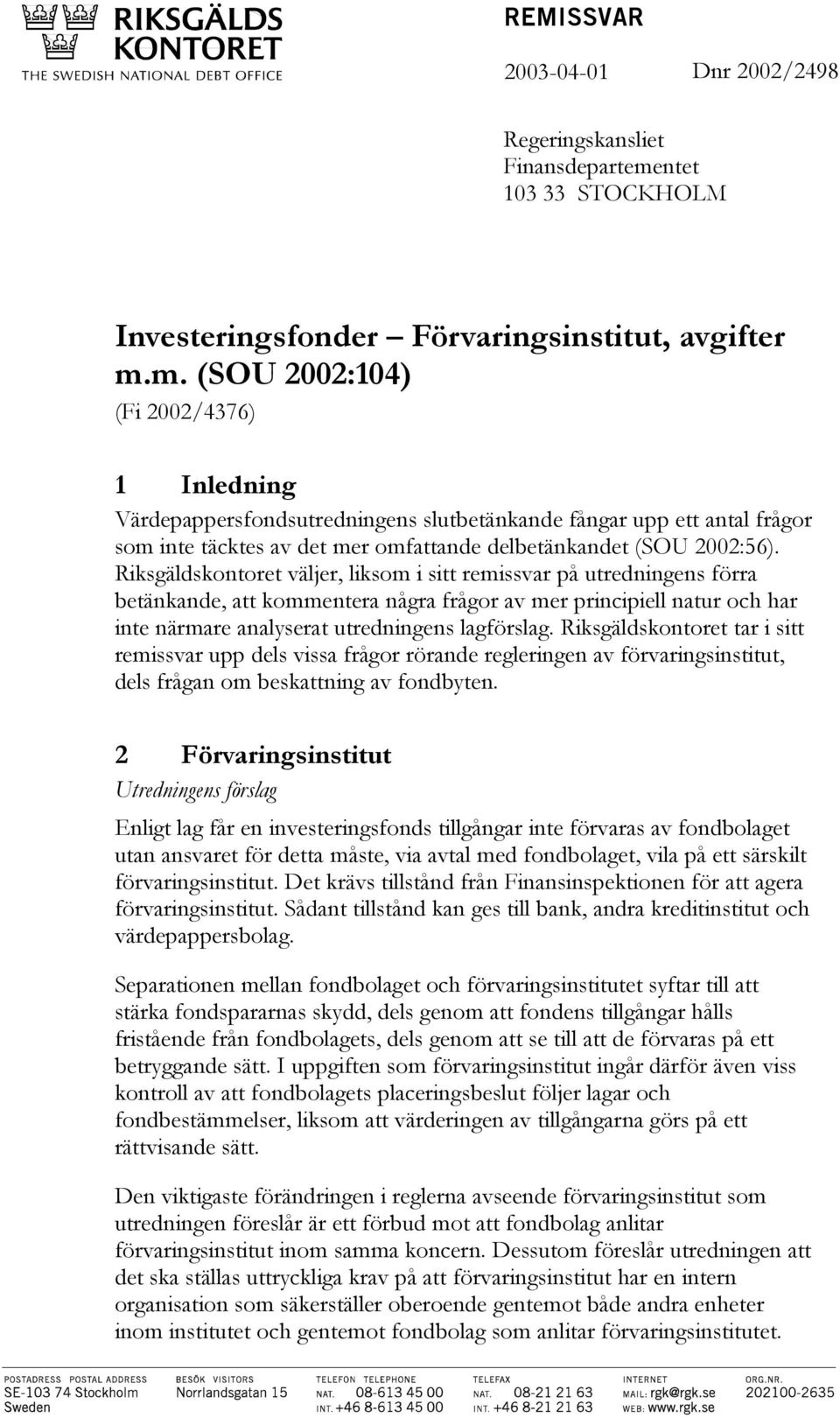 RIKSGÄLDS KONTORET
THE SWEDISH NATIONAL DEBT OFFICE

REMISSVAR

2003-04-01 Dnr 2002/2498

Regeringskansliet
Finansdepartementet
103 33 STOCKHOLM

Investeringsfonder – Förvaringsinstitut, avgifter m.m. (SOU 2002:104)
(Fi 2002/4376)

1 Inledning
Värdepappersfondsutredningens slutbetänkande fångar upp ett antal frågor som inte täcktes av det mer omfattande delbetänkandet (SOU 2002:56). Riksgäldskontoret väljer, liksom i sitt remissvar på utredningens förra betänkande, att kommentera några frågor av mer principiell natur och har inte närmare analyserat utredningens lagförslag. Riksgäldskontoret tar i sitt remissvar upp dels vissa frågor rörande regleringen av förvaringsinstitut, dels frågan om beskattning av fondbyten.

2 Förvaringsinstitut
Utredningens förslag

Enligt lag får en investeringsfonds tillgångar inte förvaras av fondbolaget utan ansvaret för detta måste, via avtal med fondbolaget, vila på ett särskilt förvaringsinstitut. Det krävs tillstånd från Finansinspektionen för att agera förvaringsinstitut. Sådant tillstånd kan ges till bank, andra kreditinstitut och värdepappersbolag.

Separationen mellan fondbolaget och förvaringsinstitutet syftar till att stärka fondspararnas skydd, dels genom att fondens tillgångar hålls fristående från fondbolagets, dels genom att se till att de förvaras på ett betryggande sätt. I uppgiften som förvaringsinstitut ingår därför även viss kontroll av att fondbolagets placeringsbeslut följer lagar och fondbestämmelser, liksom att värderingen av tillgångarna görs på ett rättvisande sätt.

Den viktigaste förändringen i reglerna avseende förvaringsinstitut som utredningen föreslår är ett förbud mot att fondbolag anlitar förvaringsinstitut inom samma koncern. Dessutom föreslår utredningen att det ska ställas uttryckliga krav på att förvaringsinstitut har en intern organisation som säkerställer oberoende gentemot både andra enheter inom institutet och gentemot fondbolag som anlitar förvaringsinstitutet.

POSTADRESS POSTAL ADDRESS SE-103 74 Stockholm Sweden
BESÖK VISITORS Norrlandsgatan 15
TELEFON TELEPHONE NAT. 08-613 45 00 INT. +46 8-613 45 00
TELEFAX NAT. 08-21 21 63 INT. +46 8-21 21 63
INTERNET MAIL: rgk@rgk.se WEB: www.rgk.se
ORG.NR. 202100-2635